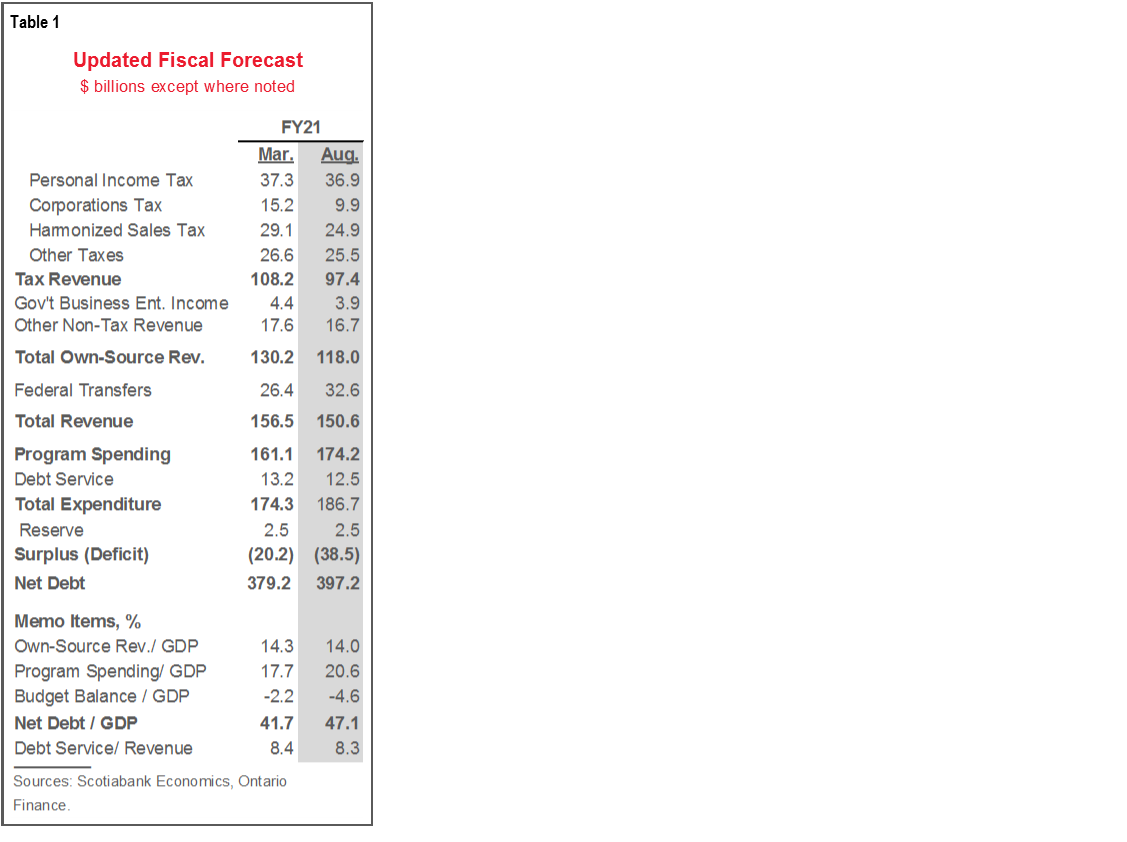 Table 1

Updated Fiscal Forecast
$ billions except where noted

| | FY21 | |
|---|---|---|
| | Mar. | Aug. |
| Personal Income Tax | 37.3 | 36.9 |
| Corporations Tax | 15.2 | 9.9 |
| Harmonized Sales Tax | 29.1 | 24.9 |
| Other Taxes | 26.6 | 25.5 |
| Tax Revenue | 108.2 | 97.4 |
| Gov't Business Ent. Income | 4.4 | 3.9 |
| Other Non-Tax Revenue | 17.6 | 16.7 |
| Total Own-Source Rev. | 130.2 | 118.0 |
| Federal Transfers | 26.4 | 32.6 |
| Total Revenue | 156.5 | 150.6 |
| Program Spending | 161.1 | 174.2 |
| Debt Service | 13.2 | 12.5 |
| Total Expenditure | 174.3 | 186.7 |
| Reserve | 2.5 | 2.5 |
| Surplus (Deficit) | (20.2) | (38.5) |
| Net Debt | 379.2 | 397.2 |
| Memo Items, % | | |
| Own-Source Rev./ GDP | 14.3 | 14.0 |
| Program Spending/ GDP | 17.7 | 20.6 |
| Budget Balance / GDP | -2.2 | -4.6 |
| Net Debt / GDP | 41.7 | 47.1 |
| Debt Service/ Revenue | 8.4 | 8.3 |

Sources: Scotiabank Economics, Ontario Finance.